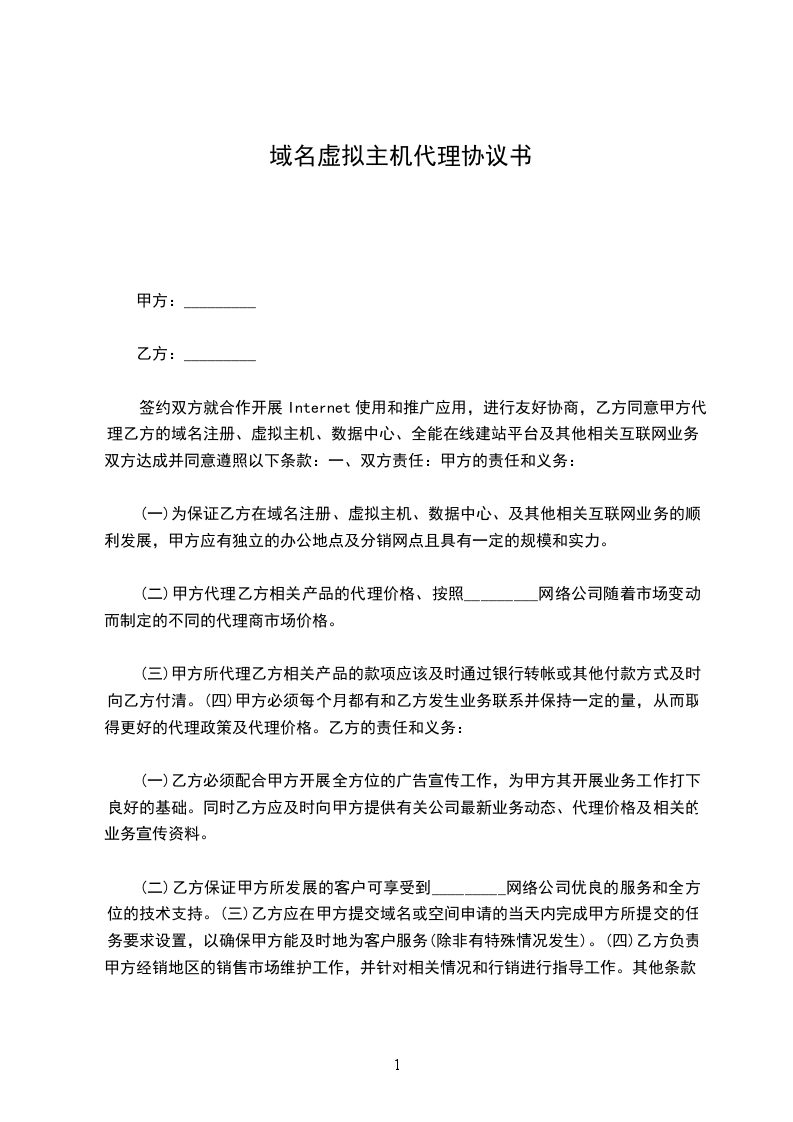 域名虚拟主机代理协议书

甲方：_________

乙方：_________

签约双方就合作开展 Internet 使用和推广应用，进行友好协商，乙方同意甲方代理乙方的域名注册、虚拟主机、数据中心、全能在线建站平台及其他相关互联网业务双方达成并同意遵照以下条款：一、双方责任：甲方的责任和义务：

(一)为保证乙方在域名注册、虚拟主机、数据中心、及其他相关互联网业务的顺利发展，甲方应有独立的办公地点及分销网点且具有一定的规模和实力。

(二)甲方代理乙方相关产品的代理价格、按照_________网络公司随着市场变动而制定的不同的代理商市场价格。

(三)甲方所代理乙方相关产品的款项应该及时通过银行转帐或其他付款方式及时向乙方付清。(四)甲方必须每个月都有和乙方发生业务联系并保持一定的量，从而取得更好的代理政策及代理价格。乙方的责任和义务：

(一)乙方必须配合甲方开展全方位的广告宣传工作，为甲方其开展业务工作打下良好的基础。同时乙方应及时向甲方提供有关公司最新业务动态、代理价格及相关的业务宣传资料。

(二)乙方保证甲方所发展的客户可享受到_________网络公司优良的服务和全方位的技术支持。(三)乙方应在甲方提交域名或空间申请的当天内完成甲方所提交的任务要求设置，以确保甲方能及时地为客户服务(除非有特殊情况发生)。(四)乙方负责甲方经销地区的销售市场维护工作，并针对相关情况和行销进行指导工作。其他条款

1